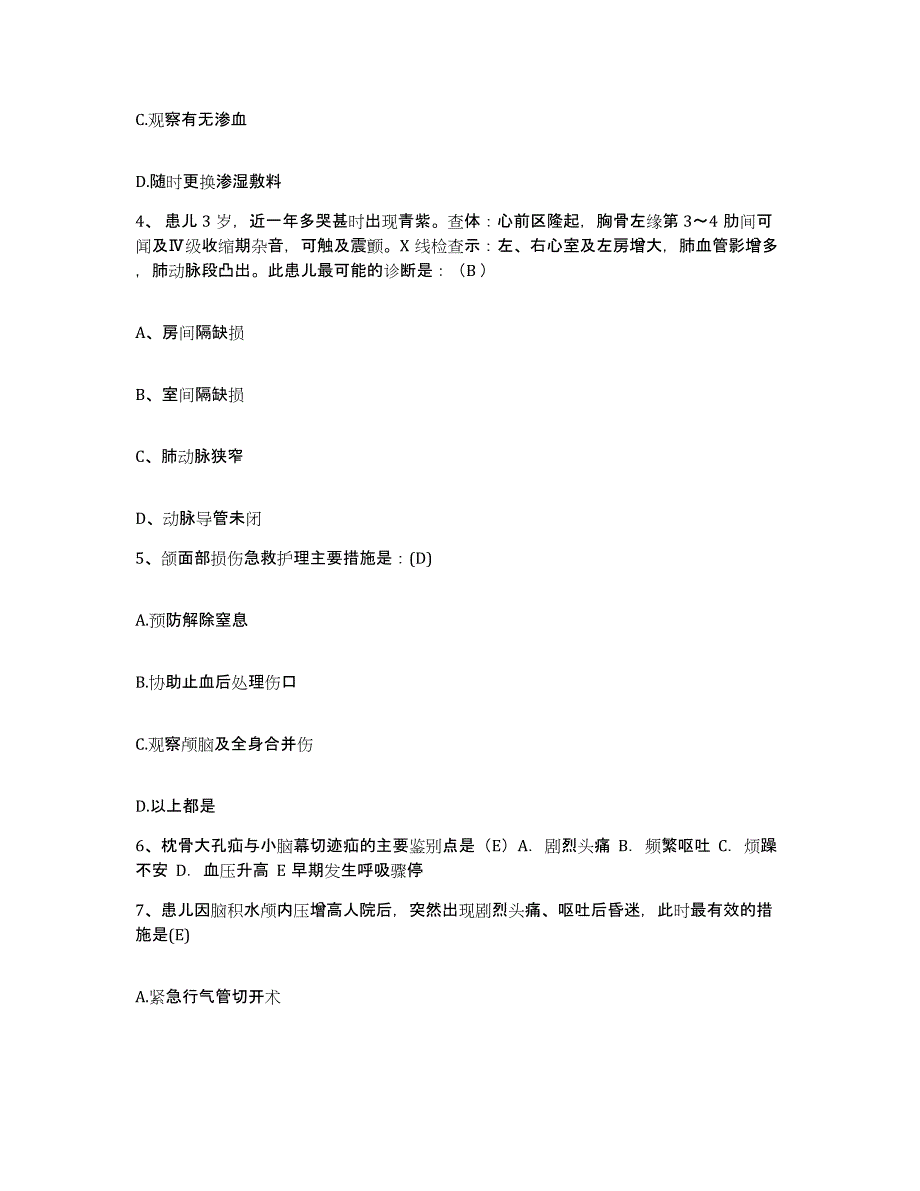 C.观察有无渗血

D.随时更换渗湿敷料

4、患儿 3 岁，近一年多哭甚时出现青紫。查体：心前区隆起，胸骨左缘第 3～4 肋间可闻及Ⅳ级收缩期杂音，可触及震颤。X 线检查示：左、右心室及左房增大，肺血管影增多，肺动脉段凸出。此患儿最可能的诊断是：（B）

A、房间隔缺损

B、室间隔缺损

C、肺动脉狭窄

D、动脉导管未闭

5、颌面部损伤急救护理主要措施是：(D)

A.预防解除窒息

B.协助止血后处理伤口

C.观察颅脑及全身合并伤

D.以上都是

6、枕骨大孔疝与小脑幕切迹疝的主要鉴别点是（E）A. 剧烈头痛 B. 频繁呕吐 C. 烦躁不安 D. 血压升高 E 早期发生呼吸骤停

7、患儿因脑积水颅内压增高人院后，突然出现剧烈头痛、呕吐后昏迷，此时最有效的措施是(E)

A.紧急行气管切开术